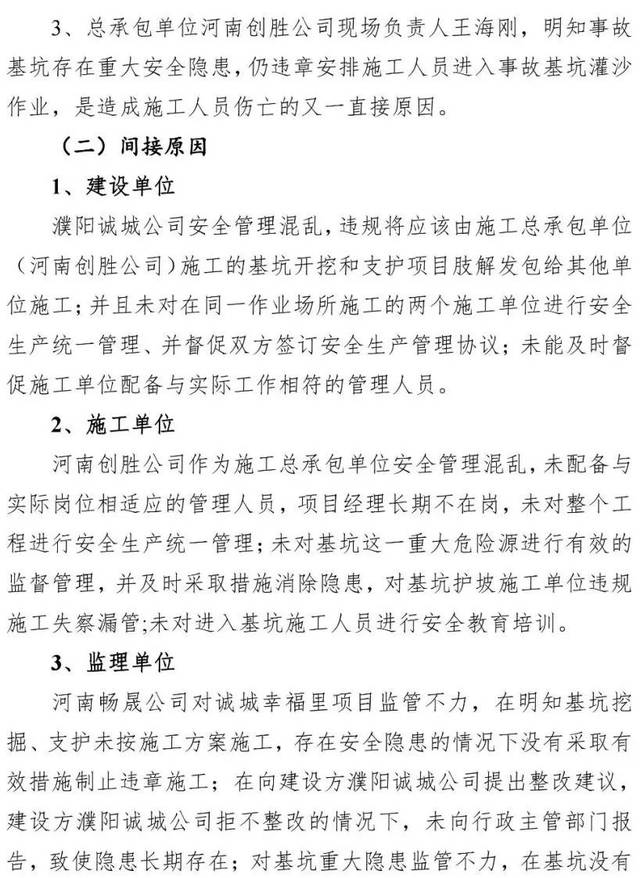 3、总承包单位河南创胜公司现场负责人王海刚，明知事故基坑存在重大安全隐患，仍违章安排施工人员进入事故基坑灌沙作业，是造成施工人员伤亡的又一直接原因。

（二）间接原因

1、建设单位

濮阳诚城公司安全管理混乱，违规将应该由施工总承包单位（河南创胜公司）施工的基坑开挖和支护项目肢解发包给其他单位施工；并且未对在同一作业场所施工的两个施工单位进行安全生产统一管理、并督促双方签订安全生产管理协议；未能及时督促施工单位配备与实际工作相符的管理人员。

2、施工单位

河南创胜公司作为施工总承包单位安全管理混乱，未配备与实际岗位相适应的管理人员，项目经理长期不在岗，未对整个工程进行安全生产统一管理；未对基坑这一重大危险源进行有效的监督管理，并及时采取措施消除隐患，对基坑护坡施工单位违规施工失察漏管;未对进入基坑施工人员进行安全教育培训。

3、监理单位

河南畅晟公司对诚城幸福里项目监管不力，在明知基坑挖掘、支护未按施工方案施工，存在安全隐患的情况下没有采取有效措施制止违章施工；在向建设方濮阳诚城公司提出整改建议，建设方濮阳诚城公司拒不整改的情况下，未向行政主管部门报告，致使隐患长期存在；对基坑重大隐患监管不力，在基坑没有